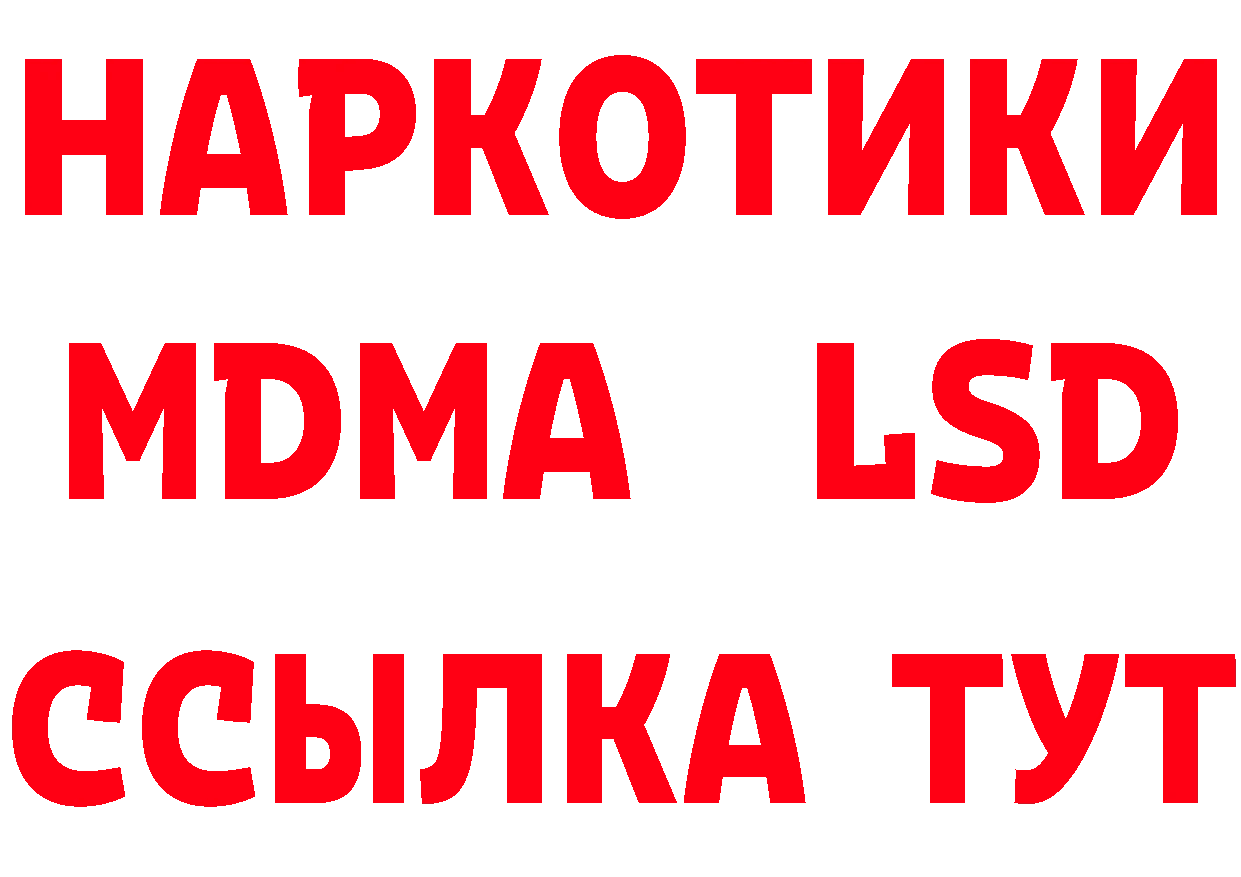 НАРКОТИКИ
MDMA LSD
ССЫЛКА ТУТ